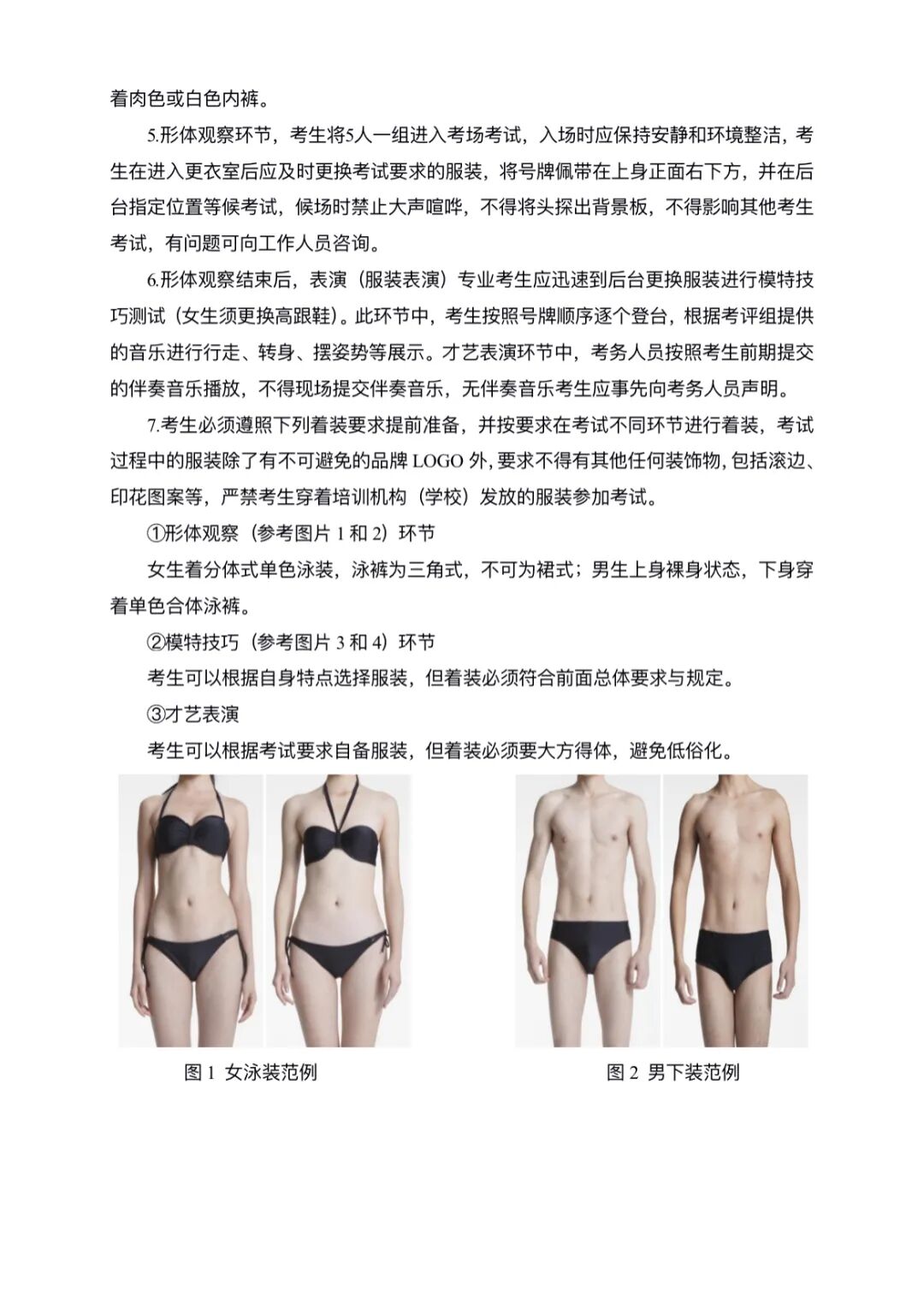 着肉色或白色内裤。

5.形体观察环节，考生将5人一组进入考场考试，入场时应保持安静和环境整洁，考生在进入更衣室后应及时更换考试要求的服装，将号牌佩带在上身正面右下方，并在后台指定位置等候考试，候场时禁止大声喧哗，不得将头探出背景板，不得影响其他考生考试，有问题可向工作人员咨询。

6.形体观察结束后，表演（服装表演）专业考生应迅速到后台更换服装进行模特技巧测试（女生须更换高跟鞋）。此环节中，考生按照号牌顺序逐个登台，根据考评组提供的音乐进行行走、转身、摆姿势等展示。才艺表演环节中，考务人员按照考生前期提交的伴奏音乐播放，不得现场提交伴奏音乐，无伴奏音乐考生应事先向考务人员声明。

7.考生必须遵照下列着装要求提前准备，并按要求在考试不同环节进行着装，考试过程中的服装除了有不可避免的品牌LOGO外，要求不得有其他任何装饰物，包括滚边、印花图案等，严禁考生穿着培训机构（学校）发放的服装参加考试。

①形体观察（参考图片1和2）环节

女生着分体式单色泳装，泳裤为三角式，不可为裙式；男生上身裸身状态，下身穿着单色合体泳裤。

②模特技巧（参考图片3和4）环节

考生可以根据自身特点选择服装，但着装必须符合前面总体要求与规定。

③才艺表演

考生可以根据考试要求自备服装，但着装必须要大方得体，避免低俗化。

图1 女泳装范例

图2 男下装范例